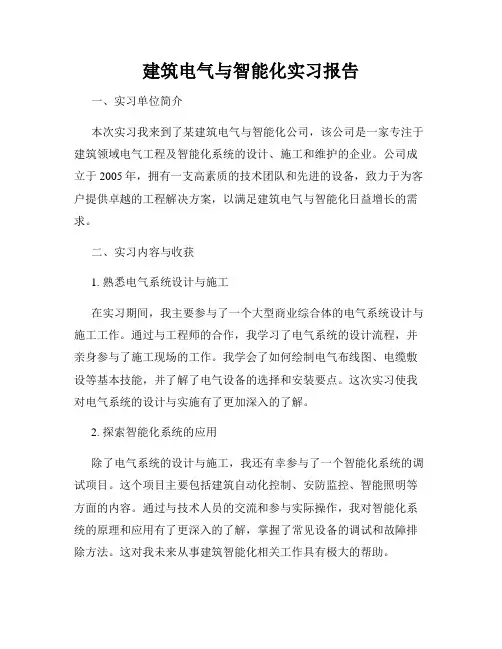 建筑电气与智能化实习报告

一、实习单位简介

本次实习我来到了某建筑电气与智能化公司，该公司是一家专注于建筑领域电气工程及智能化系统的设计、施工和维护的企业。公司成立于2005年，拥有一支高素质的技术团队和先进的设备，致力于为客户提供卓越的工程解决方案，以满足建筑电气与智能化日益增长的需求。

二、实习内容与收获

1. 熟悉电气系统设计与施工

在实习期间，我主要参与了一个大型商业综合体的电气系统设计与施工工作。通过与工程师的合作，我学习了电气系统的设计流程，并亲身参与了施工现场的工作。我学会了如何绘制电气布线图、电缆敷设等基本技能，并了解了电气设备的选择和安装要点。这次实习使我对电气系统的设计与实施有了更加深入的了解。

2. 探索智能化系统的应用

除了电气系统的设计与施工，我还有幸参与了一个智能化系统的调试项目。这个项目主要包括建筑自动化控制、安防监控、智能照明等方面的内容。通过与技术人员的交流和参与实际操作，我对智能化系统的原理和应用有了更深入的了解，掌握了常见设备的调试和故障排除方法。这对我未来从事建筑智能化相关工作具有极大的帮助。